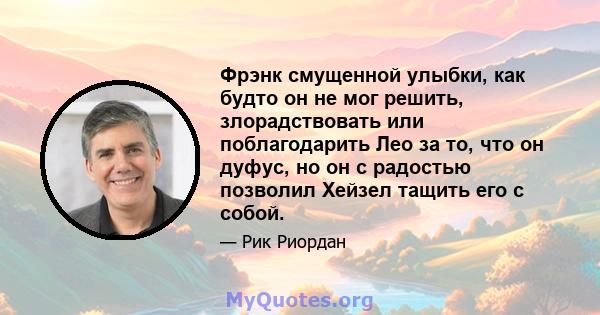 Фрэнк смущенной улыбки, как будто он не мог решить, злорадствовать или поблагодарить Лео за то, что он дуфус, но он с радостью позволил Хейзел тащить его с собой.

— Рик Риордан

MyQuotes.org